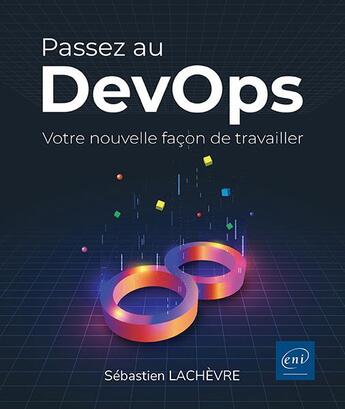 Passez au
DevOps
Votre nouvelle façon de travailler

Sébastien LACHÈVRE

eni